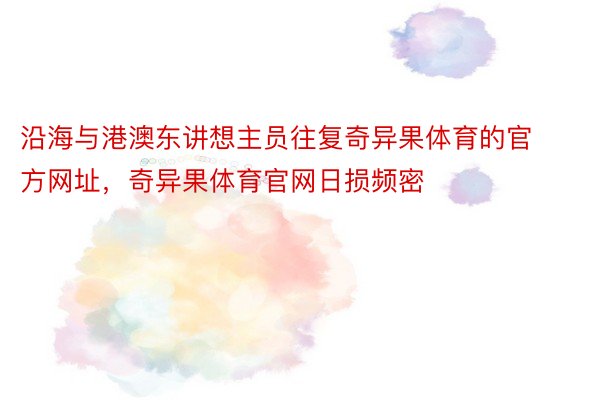 沿海与港澳东讲想主员往复奇异果体育的官方网址，奇异果体育官网日损频密